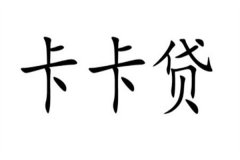 卡卡贷